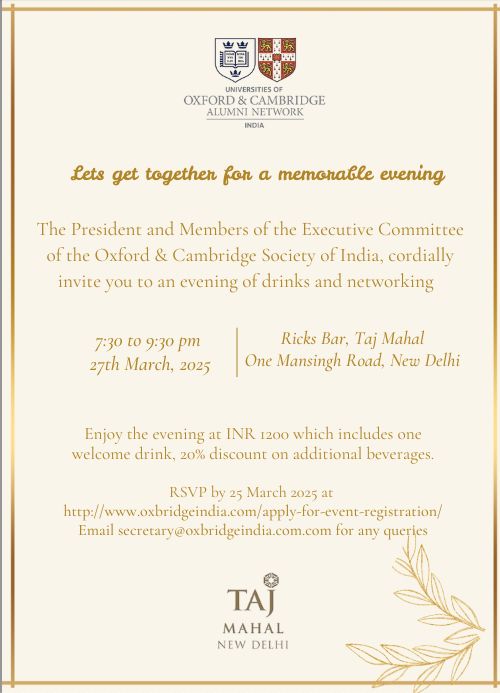 UNIVERSITIES OF
OXFORD & CAMBRIDGE
ALUMNI NETWORK
INDIA

Lets get together for a memorable evening

The President and Members of the Executive Committee of the Oxford & Cambridge Society of India, cordially invite you to an evening of drinks and networking

7:30 to 9:30 pm
27th March, 2025

Ricks Bar, Taj Mahal
One Mansingh Road, New Delhi

Enjoy the evening at INR 1200 which includes one welcome drink, 20% discount on additional beverages.

RSVP by 25 March 2025 at
http://www.oxbridgeindia.com/apply-for-event-registration/
Email secretary@oxbridgeindia.com.com for any queries

TAJ
MAHAL
NEW DELHI